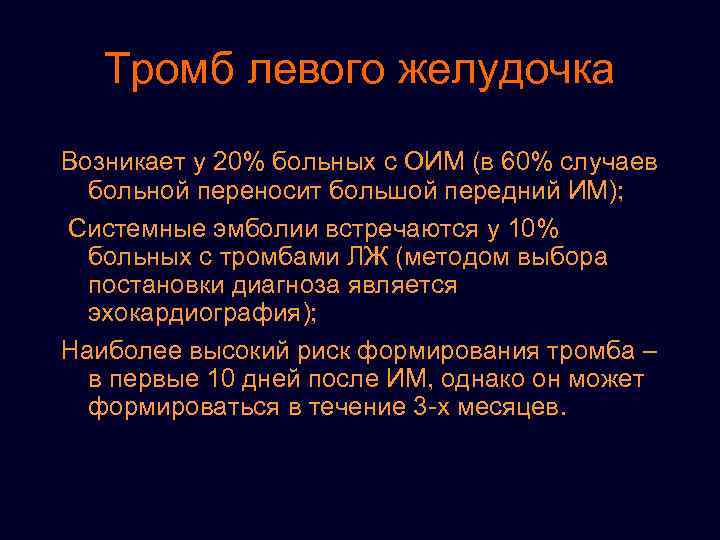 Тромб левого желудочка

Возникает у 20% больных с ОИМ (в 60% случаев больной переносит большой передний ИМ);

Системные эмболии встречаются у 10% больных с тромбами ЛЖ (методом выбора постановки диагноза является эхокардиография);

Наиболее высокий риск формирования тромба – в первые 10 дней после ИМ, однако он может формироваться в течение 3-х месяцев.